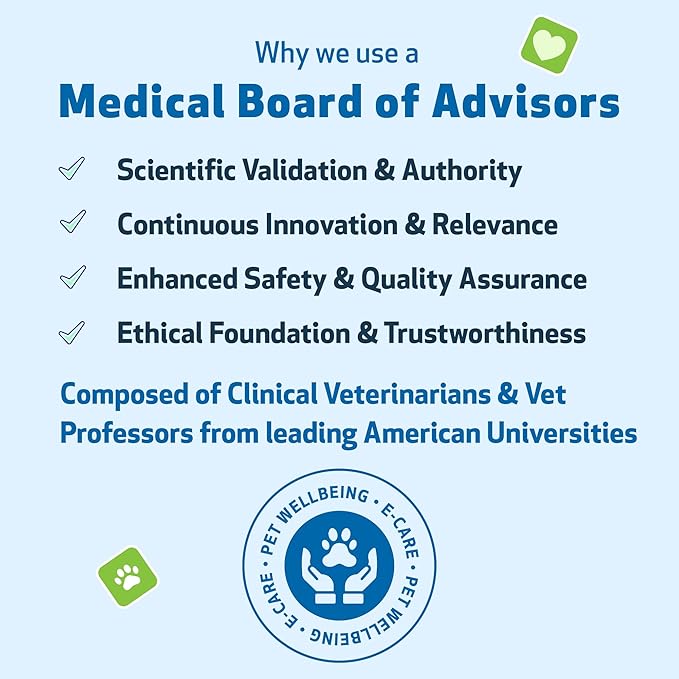 Why we use a

Medical Board of Advisors

Scientific Validation & Authority

Continuous Innovation & Relevance

Enhanced Safety & Quality Assurance

Ethical Foundation & Trustworthiness

Composed of Clinical Veterinarians & Vet Professors from leading American Universities

PET WELLBEING • E-CARE • PET WELLBEING • E-CARE •